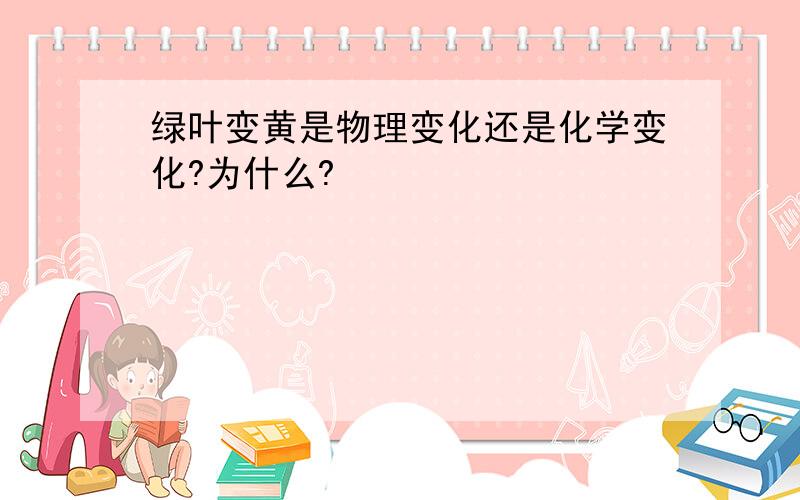 绿叶变黄是物理变化还是化学变化?为什么?